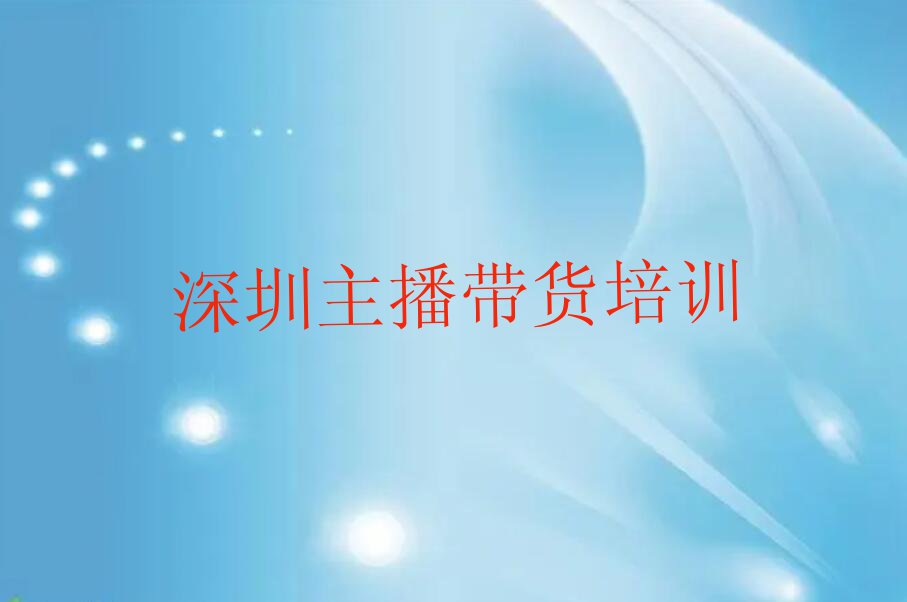 深圳主播带货培训